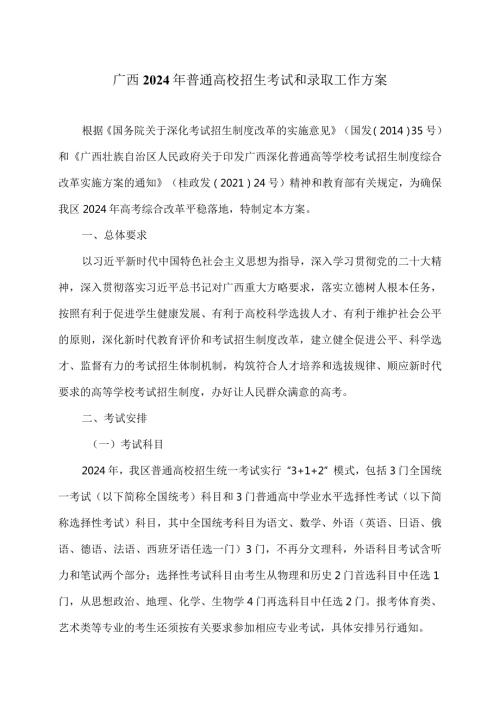 广西2024年普通高校招生考试和录取工作方案

根据《国务院关于深化考试招生制度改革的实施意见》（国发（2014）35号）和《广西壮族自治区人民政府关于印发广西深化普通高等学校考试招生制度综合改革实施方案的通知》（桂政发（2021）24号）精神和教育部有关规定，为确保我区2024年高考综合改革平稳落地，特制定本方案。

一、总体要求

以习近平新时代中国特色社会主义思想为指导，深入学习贯彻党的二十大精神，深入贯彻落实习近平总书记对广西重大方略要求，落实立德树人根本任务，按照有利于促进学生健康发展、有利于高校科学选拔人才、有利于维护社会公平的原则，深化新时代教育评价和考试招生制度改革，建立健全促进公平、科学选才、监督有力的考试招生体制机制，构筑符合人才培养和选拔规律、顺应新时代要求的高等学校考试招生制度，办好让人民群众满意的高考。

二、考试安排

（一）考试科目

2024年，我区普通高校招生统一考试实行“3+1+2”模式，包括3门全国统一考试（以下简称全国统考）科目和3门普通高中学业水平选择性考试（以下简称选择性考试）科目，其中全国统考科目为语文、数学、外语（英语、日语、俄语、德语、法语、西班牙语任选一门）3门，不再分文理科，外语科目考试含听力和笔试两个部分；选择性考试科目由考生从物理和历史2门首选科目中任选1门，从思想政治、地理、化学、生物学4门再选科目中任选2门。报考体育类、艺术类等专业的考生还须按有关要求参加相应专业考试，具体安排另行通知。